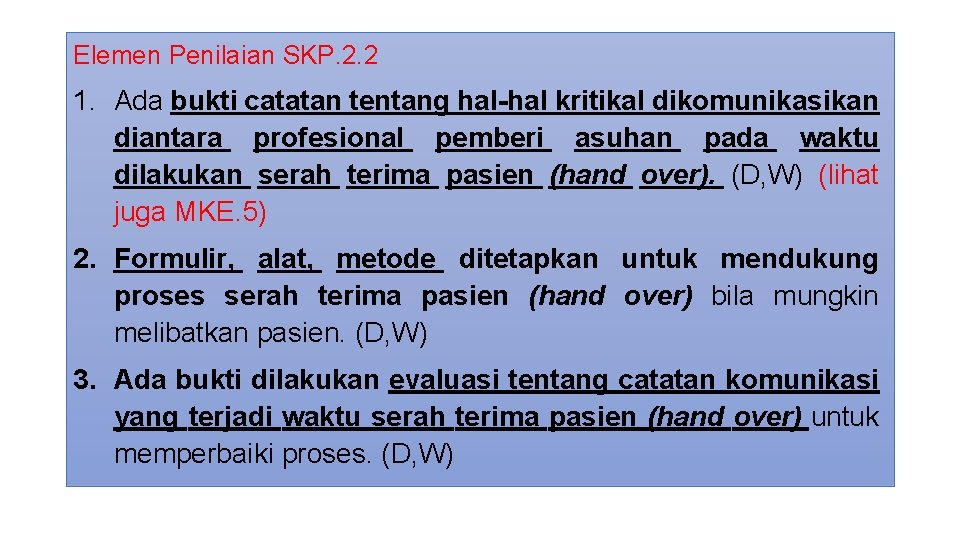 Elemen Penilaian SKP.2.2

1. Ada bukti catatan tentang hal-hal kritikal dikomunikasikan diantara profesional pemberi asuhan pada waktu dilakukan serah terima pasien (hand over). (D,W) (lihat juga MKE.5)

2. Formulir, alat, metode ditetapkan untuk mendukung proses serah terima pasien (hand over) bila mungkin melibatkan pasien. (D,W)

3. Ada bukti dilakukan evaluasi tentang catatan komunikasi yang terjadi waktu serah terima pasien (hand over) untuk memperbaiki proses. (D,W)